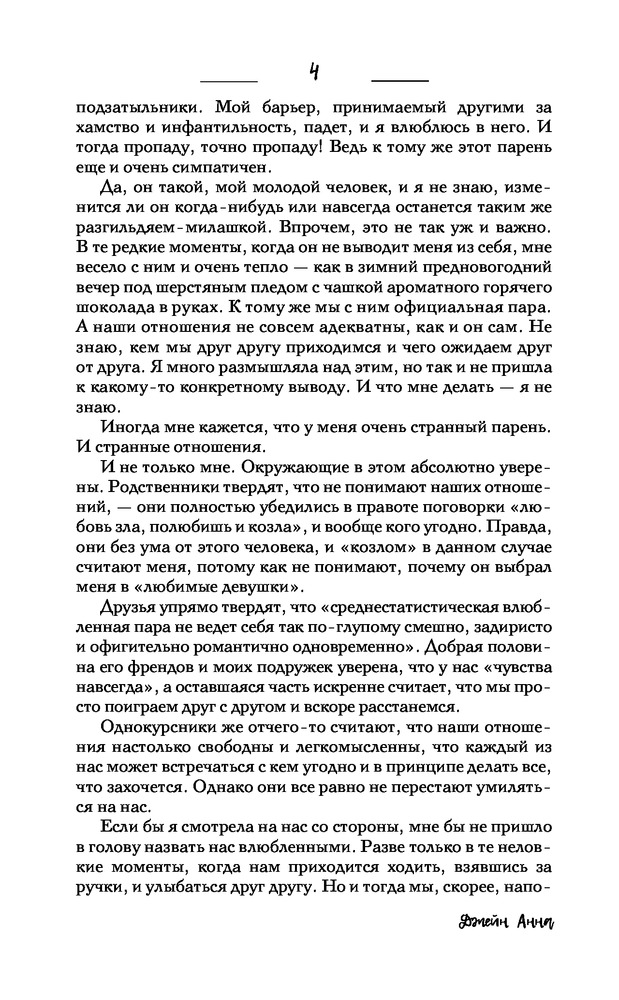 4

подзатыльники. Мой барьер, принимаемый другими за хамство и инфантильность, падет, и я влюблюсь в него. И тогда пропаду, точно пропаду! Ведь к тому же этот парень еще и очень симпатичен.

Да, он такой, мой молодой человек, и я не знаю, изменится ли он когда-нибудь или навсегда останется таким же разгильдяем-милашкой. Впрочем, это не так уж и важно. В те редкие моменты, когда он не выводит меня из себя, мне весело с ним и очень тепло — как в зимний предновогодний вечер под шерстяным пледом с чашкой ароматного горячего шоколада в руках. К тому же мы с ним официальная пара. А наши отношения не совсем адекватны, как и он сам. Не знаю, кем мы друг другу приходимся и чего ожидаем друг от друга. Я много размышляла над этим, но так и не пришла к какому-то конкретному выводу. И что мне делать — я не знаю.

Иногда мне кажется, что у меня очень странный парень. И странные отношения.

И не только мне. Окружающие в этом абсолютно уверены. Родственники твердят, что не понимают наших отношений, — они полностью убедились в правоте поговорки «любовь зла, полюбишь и козла», и вообще кого угодно. Правда, они без ума от этого человека, и «козлом» в данном случае считают меня, потому как не понимают, почему он выбрал меня в «любимые девушки».

Друзья упрямо твердят, что «среднестатистическая влюбленная пара не ведет себя так по-глупому смешно, задиристо и офигительно романтично одновременно». Добрая половина его френдов и моих подружек уверена, что у нас «чувства навсегда», а оставшаяся часть искренне считает, что мы просто поиграем друг с другом и вскоре расстанемся.

Однокурсники же отчего-то считают, что наши отношения настолько свободны и легкомысленны, что каждый из нас может встречаться с кем угодно и в принципе делать все, что захочется. Однако они все равно не перестают умиляться на нас.

Если бы я смотрела на нас со стороны, мне бы не пришло в голову назвать нас влюбленными. Разве только в те неловкие моменты, когда нам приходится ходить, взявшись за ручки, и улыбаться друг другу. Но и тогда мы, скорее, напо-

Джейн Анна